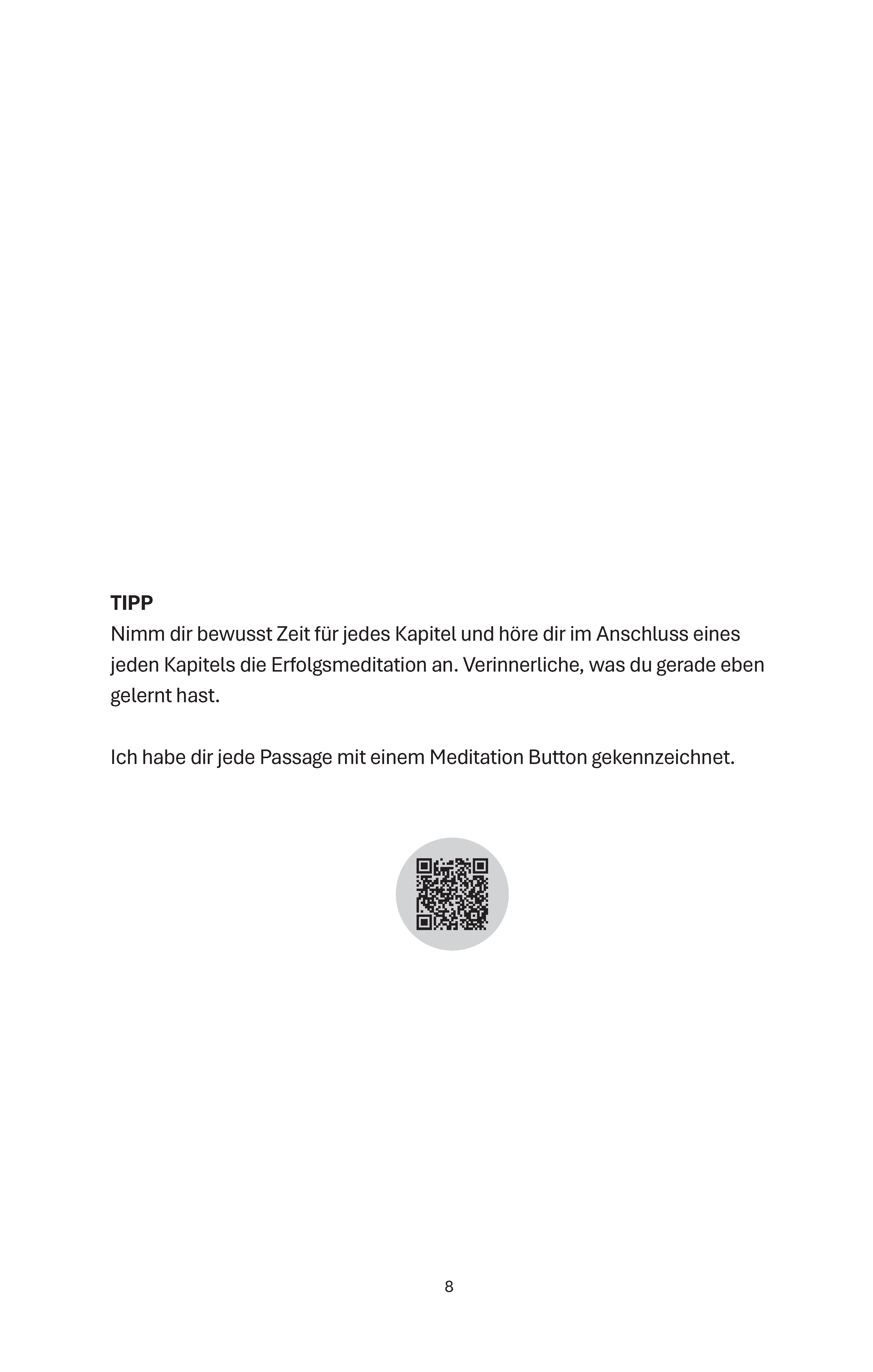 TIPP
Nimm dir bewusst Zeit für jedes Kapitel und höre dir im Anschluss eines jeden Kapitels die Erfolgsmeditation an. Verinnerliche, was du gerade eben gelernt hast.

Ich habe dir jede Passage mit einem Meditation Button gekennzeichnet.

8